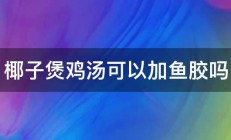 椰子煲鸡汤可以加鱼胶吗